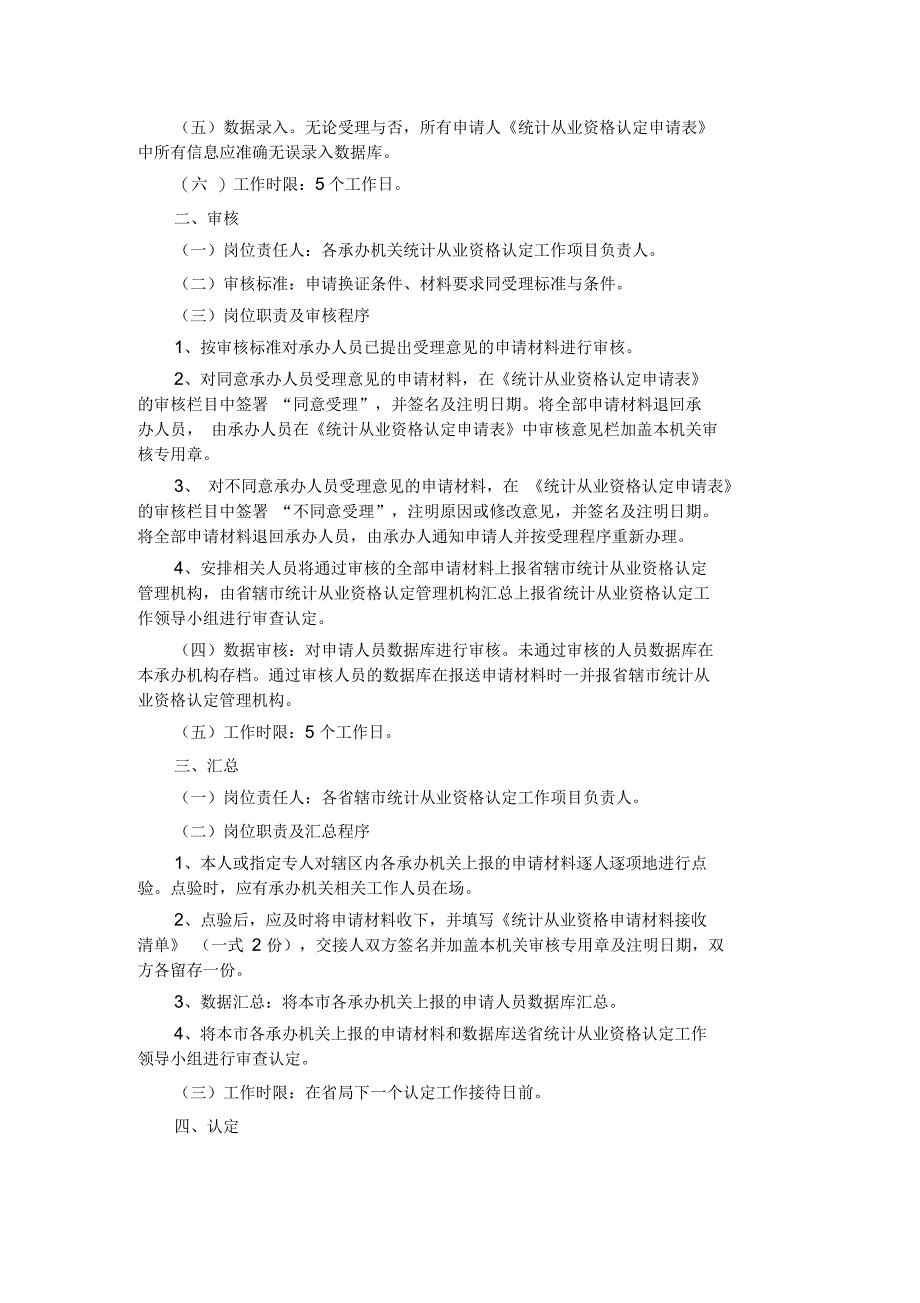 （五）数据录入。无论受理与否，所有申请人《统计从业资格认定申请表》中所有信息应准确无误录入数据库。

（六 ）工作时限：5 个工作日。

二、审核

（一）岗位责任人：各承办机关统计从业资格认定工作项目负责人。

（二）审核标准：申请换证条件、材料要求同受理标准与条件。

（三）岗位职责及审核程序

1、按审核标准对承办人员已提出受理意见的申请材料进行审核。

2、对同意承办人员受理意见的申请材料，在《统计从业资格认定申请表》的审核栏目中签署 “同意受理”，并签名及注明日期。将全部申请材料退回承办人员， 由承办人员在《统计从业资格认定申请表》中审核意见栏加盖本机关审核专用章。

3、 对不同意承办人员受理意见的申请材料，在 《统计从业资格认定申请表》的审核栏目中签署 “不同意受理”，注明原因或修改意见，并签名及注明日期。将全部申请材料退回承办人员，由承办人通知申请人并按受理程序重新办理。

4、安排相关人员将通过审核的全部申请材料上报省辖市统计从业资格认定管理机构，由省辖市统计从业资格认定管理机构汇总上报省统计从业资格认定工作领导小组进行审查认定。

（四）数据审核：对申请人员数据库进行审核。未通过审核的人员数据库在本承办机构存档。通过审核人员的数据库在报送申请材料时一并报省辖市统计从业资格认定管理机构。

（五）工作时限：5 个工作日。

三、汇总

（一）岗位责任人：各省辖市统计从业资格认定工作项目负责人。

（二）岗位职责及汇总程序

1、本人或指定专人对辖区内各承办机关上报的申请材料逐人逐项地进行点验。点验时，应有承办机关相关工作人员在场。

2、点验后，应及时将申请材料收下，并填写《统计从业资格申请材料接收清单》 （一式 2 份），交接人双方签名并加盖本机关审核专用章及注明日期，双方各留存一份。

3、数据汇总：将本市各承办机关上报的申请人员数据库汇总。

4、将本市各承办机关上报的申请材料和数据库送省统计从业资格认定工作领导小组进行审查认定。

（三）工作时限：在省局下一个认定工作接待日前。

四、认定